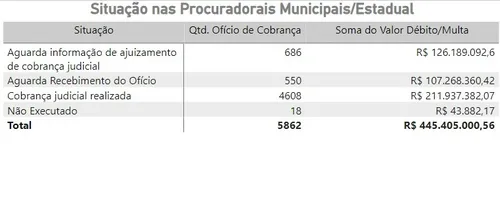 Situação nas Procuradorais Municipais/Estadual

| Situação | Qtd. Ofício de Cobrança | Soma do Valor Débito/Multa |
|---|---|---|
| Aguarda informação de ajuizamento de cobrança judicial | 686 | R$ 126.189.092,6 |
| Aguarda Recebimento do Ofício | 550 | R$ 107.268.360,42 |
| Cobrança judicial realizada | 4608 | R$ 211.937.382,07 |
| Não Executado | 18 | R$ 43.882,17 |
| **Total** | **5862** | **R$ 445.405.000,56** |